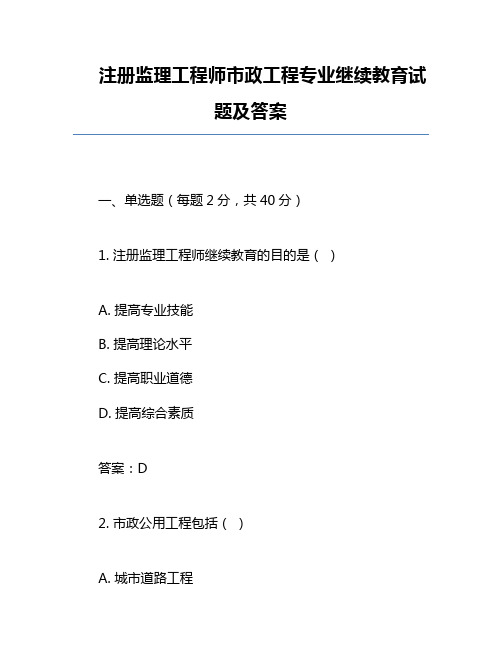 注册监理工程师市政工程专业继续教育试题及答案

一、单选题（每题 2 分，共 40 分）

1. 注册监理工程师继续教育的目的是（ ）

A. 提高专业技能

B. 提高理论水平

C. 提高职业道德

D. 提高综合素质

答案：D

2. 市政公用工程包括（ ）

A. 城市道路工程